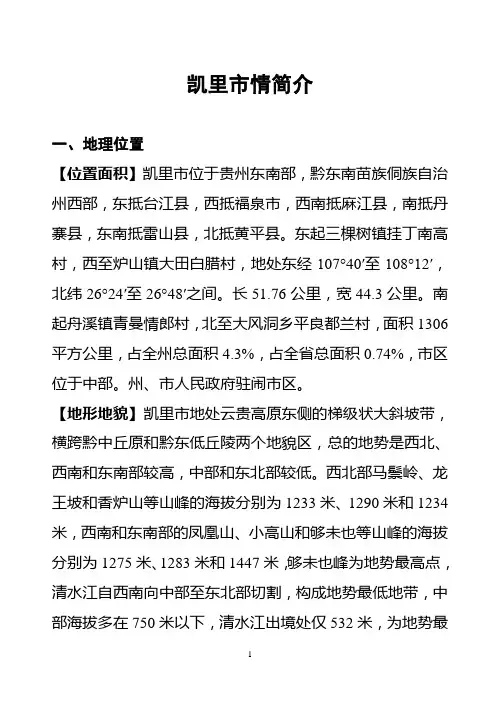 凯里市情简介

一、地理位置

【位置面积】凯里市位于贵州东南部，黔东南苗族侗族自治州西部，东抵台江县，西抵福泉市，西南抵麻江县，南抵丹寨县，东南抵雷山县，北抵黄平县。东起三棵树镇挂丁南高村，西至炉山镇大田白腊村，地处东经 107°40′至 108°12′，北纬 26°24′至 26°48′之间。长 51.76 公里，宽 44.3 公里。南起舟溪镇青曼情郎村，北至大风洞乡平良都兰村，面积 1306 平方公里，占全州总面积 4.3%，占全省总面积 0.74%，市区位于中部。州、市人民政府驻闹市区。

【地形地貌】凯里市地处云贵高原东侧的梯级状大斜坡带，横跨黔中丘原和黔东低丘陵两个地貌区，总的地势是西北、西南和东南部较高，中部和东北部较低。西北部马鬃岭、龙王坡和香炉山等山峰的海拔分别为 1233 米、1290 米和 1234 米，西南和东南部的凤凰山、小高山和够未也等山峰的海拔分别为 1275 米、1283 米和 1447 米，够未也峰为地势最高点，清水江自西南向中部至东北部切割，构成地势最低地带，中部海拔多在 750 米以下，清水江出境处仅 532 米，为地势最

1